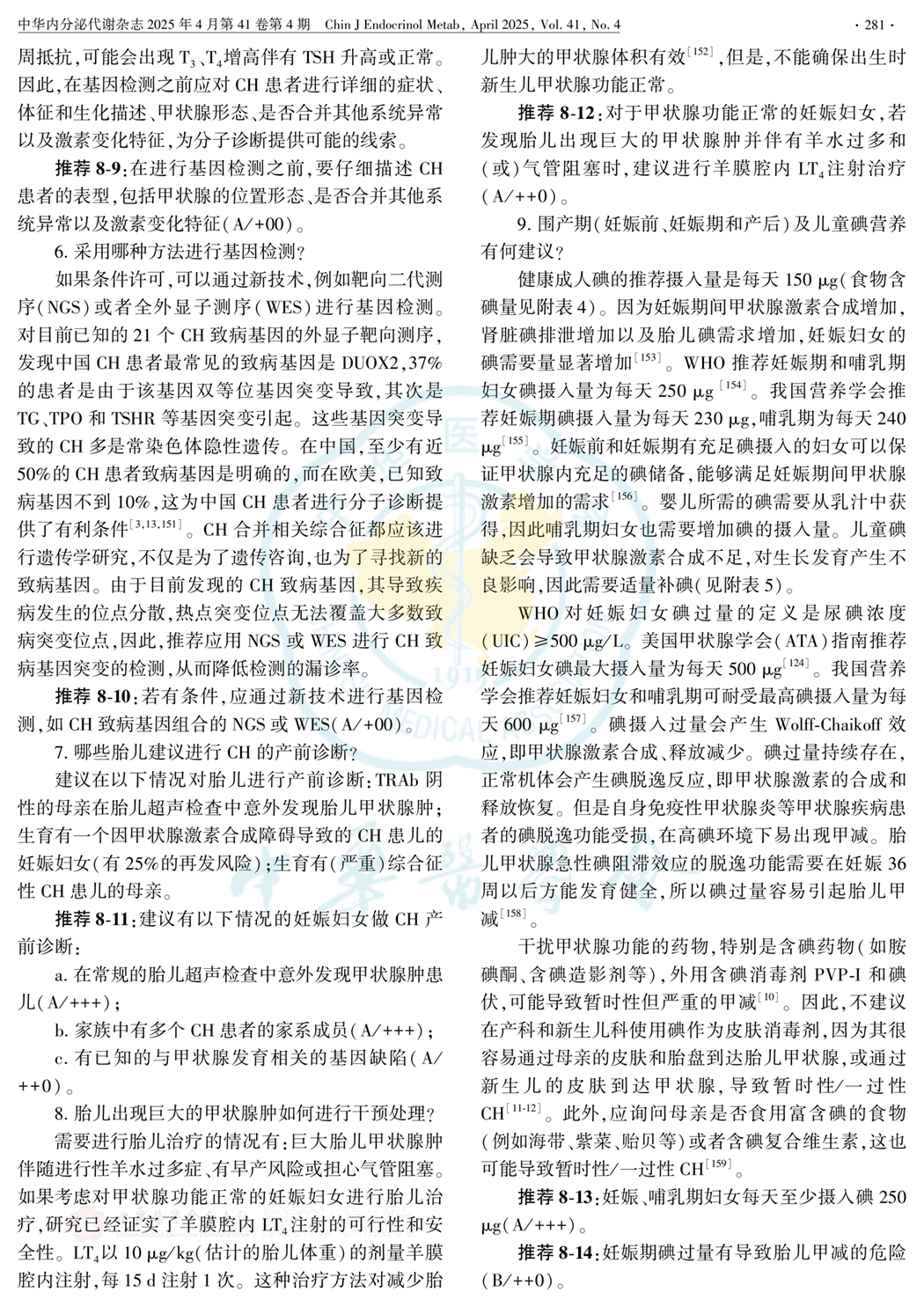 中华内分泌代谢杂志 2025 年 4 月第 41 卷第 4 期　Chin J Endocrinol Metab, April 2025, Vol. 41, No. 4　· 281 ·

周抵抗,可能会出现 $T_3$、$T_4$增高伴有 TSH 升高或正常。因此,在基因检测之前应对 CH 患者进行详细的症状、体征和生化描述、甲状腺形态、是否合并其他系统异常以及激素变化特征,为分子诊断提供可能的线索。

推荐 8-9:在进行基因检测之前,要仔细描述 CH 患者的表型,包括甲状腺的位置形态、是否合并其他系统异常以及激素变化特征(A/+00)。

6. 采用哪种方法进行基因检测?

如果条件许可,可以通过新技术,例如靶向二代测序(NGS)或者全外显子测序(WES)进行基因检测。对目前已知的 21 个 CH 致病基因的外显子靶向测序,发现中国 CH 患者最常见的致病基因是 DUOX2,37%的患者是由于该基因双等位基因突变导致,其次是 TG、TPO 和 TSHR 等基因突变引起。这些基因突变导致的 CH 多是常染色体隐性遗传。在中国,至少有近 50%的 CH 患者致病基因是明确的,而在欧美,已知致病基因不到 10%,这为中国 CH 患者进行分子诊断提供了有利条件$^{[3,13,151]}$。CH 合并相关综合征都应该进行遗传学研究,不仅是为了遗传咨询,也为了寻找新的致病基因。由于目前发现的 CH 致病基因,其导致疾病发生的位点分散,热点突变位点无法覆盖大多数致病突变位点,因此,推荐应用 NGS 或 WES 进行 CH 致病基因突变的检测,从而降低检测的漏诊率。

推荐 8-10:若有条件,应通过新技术进行基因检测,如 CH 致病基因组合的 NGS 或 WES(A/+00)。

7. 哪些胎儿建议进行 CH 的产前诊断?

建议在以下情况对胎儿进行产前诊断:TRAb 阴性的母亲在胎儿超声检查中意外发现胎儿甲状腺肿;生育有一个因甲状腺激素合成障碍导致的 CH 患儿的妊娠妇女(有 25%的再发风险);生育有(严重)综合征性 CH 患儿的母亲。

推荐 8-11:建议有以下情况的妊娠妇女做 CH 产前诊断:

a. 在常规的胎儿超声检查中意外发现甲状腺肿患儿(A/+++);

b. 家族中有多个 CH 患者的家系成员(A/+++);

c. 有已知的与甲状腺发育相关的基因缺陷(A/++0)。

8. 胎儿出现巨大的甲状腺肿如何进行干预处理?

需要进行胎儿治疗的情况有:巨大胎儿甲状腺肿伴随进行性羊水过多症、有早产风险或担心气管阻塞。如果考虑对甲状腺功能正常的妊娠妇女进行胎儿治疗,研究已经证实了羊膜腔内 $LT_4$注射的可行性和安全性。$LT_4$以 10 μg/kg(估计的胎儿体重)的剂量羊膜腔内注射,每 15 d 注射 1 次。这种治疗方法对减少胎儿肿大的甲状腺体积有效$^{[152]}$,但是,不能确保出生时新生儿甲状腺功能正常。

推荐 8-12:对于甲状腺功能正常的妊娠妇女,若发现胎儿出现巨大的甲状腺肿并伴有羊水过多和(或)气管阻塞时,建议进行羊膜腔内 $LT_4$注射治疗(A/++0)。

9. 围产期(妊娠前、妊娠期和产后)及儿童碘营养有何建议?

健康成人碘的推荐摄入量是每天 150 μg(食物含碘量见附表 4)。因为妊娠期间甲状腺激素合成增加,肾脏碘排泄增加以及胎儿碘需求增加,妊娠妇女的碘需要量显著增加$^{[153]}$。WHO 推荐妊娠期和哺乳期妇女碘摄入量为每天 250 μg$^{[154]}$。我国营养学会推荐妊娠期碘摄入量为每天 230 μg,哺乳期为每天 240 μg$^{[155]}$。妊娠前和妊娠期有充足碘摄入的妇女可以保证甲状腺内充足的碘储备,能够满足妊娠期间甲状腺激素增加的需求$^{[156]}$。婴儿所需的碘需要从乳汁中获得,因此哺乳期妇女也需要增加碘的摄入量。儿童碘缺乏会导致甲状腺激素合成不足,对生长发育产生不良影响,因此需要适量补碘(见附表 5)。

WHO 对妊娠妇女碘过量的定义是尿碘浓度(UIC)≥500 μg/L。美国甲状腺学会(ATA)指南推荐妊娠妇女碘最大摄入量为每天 500 μg$^{[124]}$。我国营养学会推荐妊娠妇女和哺乳期可耐受最高碘摄入量为每天 600 μg$^{[157]}$。碘摄入过量会产生 Wolff-Chaikoff 效应,即甲状腺激素合成、释放减少。碘过量持续存在,正常机体会产生碘脱逸反应,即甲状腺激素的合成和释放恢复。但是自身免疫性甲状腺炎等甲状腺疾病患者的碘脱逸功能受损,在高碘环境下易出现甲减。胎儿甲状腺急性碘阻滞效应的脱逸功能需要在妊娠 36 周以后方能发育健全,所以碘过量容易引起胎儿甲减$^{[158]}$。

干扰甲状腺功能的药物,特别是含碘药物(如胺碘酮、含碘造影剂等),外用含碘消毒剂 PVP-I 和碘伏,可能导致暂时性但严重的甲减$^{[10]}$。因此,不建议在产科和新生儿科使用碘作为皮肤消毒剂,因为其很容易通过母亲的皮肤和胎盘到达胎儿甲状腺,或通过新生儿的皮肤到达甲状腺,导致暂时性/一过性 CH$^{[11-12]}$。此外,应询问母亲是否食用富含碘的食物(例如海带、紫菜、贻贝等)或者含碘复合维生素,这也可能导致暂时性/一过性 CH$^{[159]}$。

推荐 8-13:妊娠、哺乳期妇女每天至少摄入碘 250 μg(A/+++)。

推荐 8-14:妊娠期碘过量有导致胎儿甲减的危险(B/++0)。